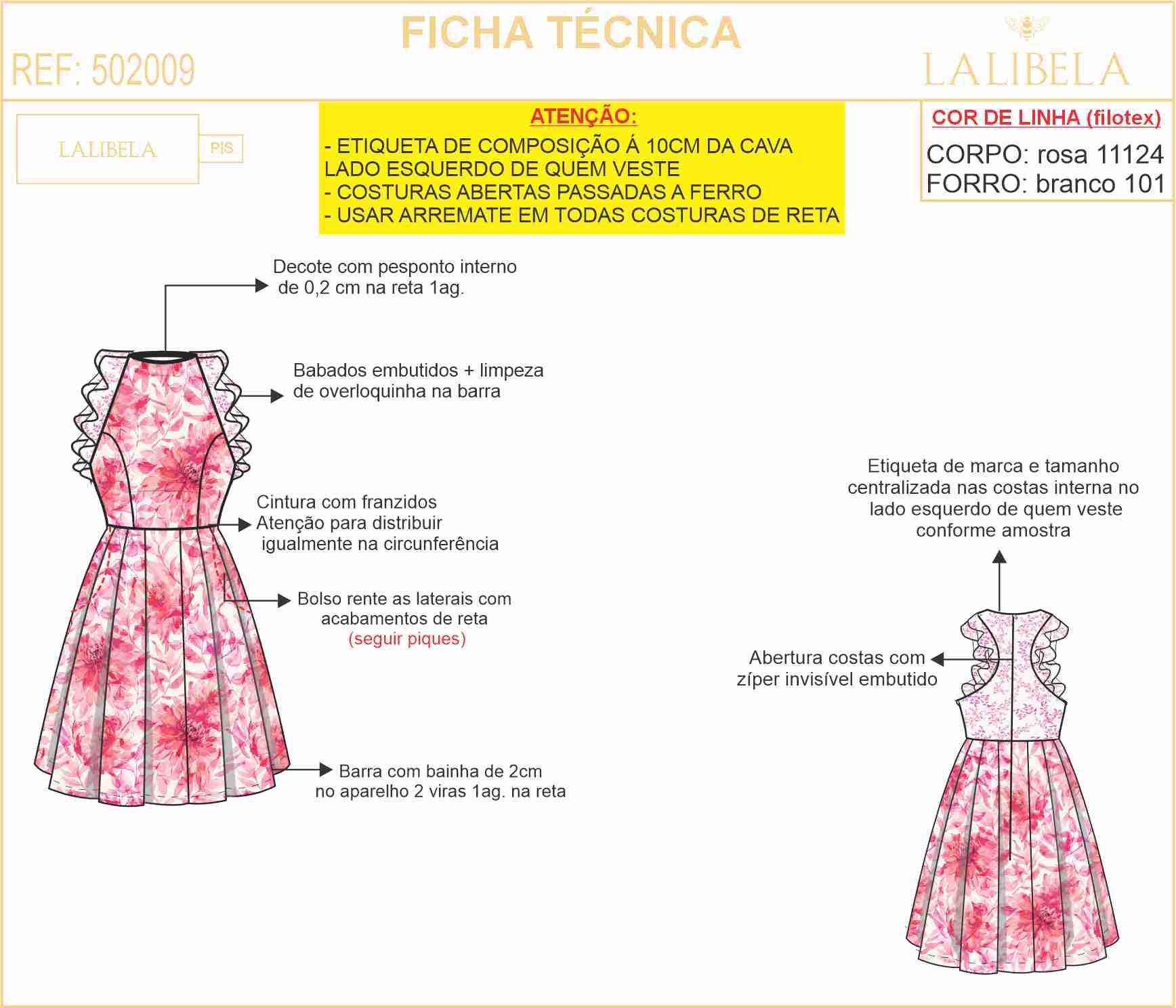 FICHA TÉCNICA

REF: 502009

LALIBELA

LALIBELA P|S

ATENÇÃO:
- ETIQUETA DE COMPOSIÇÃO Á 10CM DA CAVA LADO ESQUERDO DE QUEM VESTE
- COSTURAS ABERTAS PASSADAS A FERRO
- USAR ARREMATE EM TODAS COSTURAS DE RETA

COR DE LINHA (filotex)
CORPO: rosa 11124
FORRO: branco 101

Decote com pesponto interno de 0,2 cm na reta 1ag.

Babados embutidos + limpeza de overloquinha na barra

Cintura com franzidos
Atenção para distribuir igualmente na circunferência

Bolso rente as laterais com acabamentos de reta
(seguir piques)

Barra com bainha de 2cm no aparelho 2 viras 1ag. na reta

Etiqueta de marca e tamanho centralizada nas costas interna no lado esquerdo de quem veste conforme amostra

Abertura costas com zíper invisível embutido